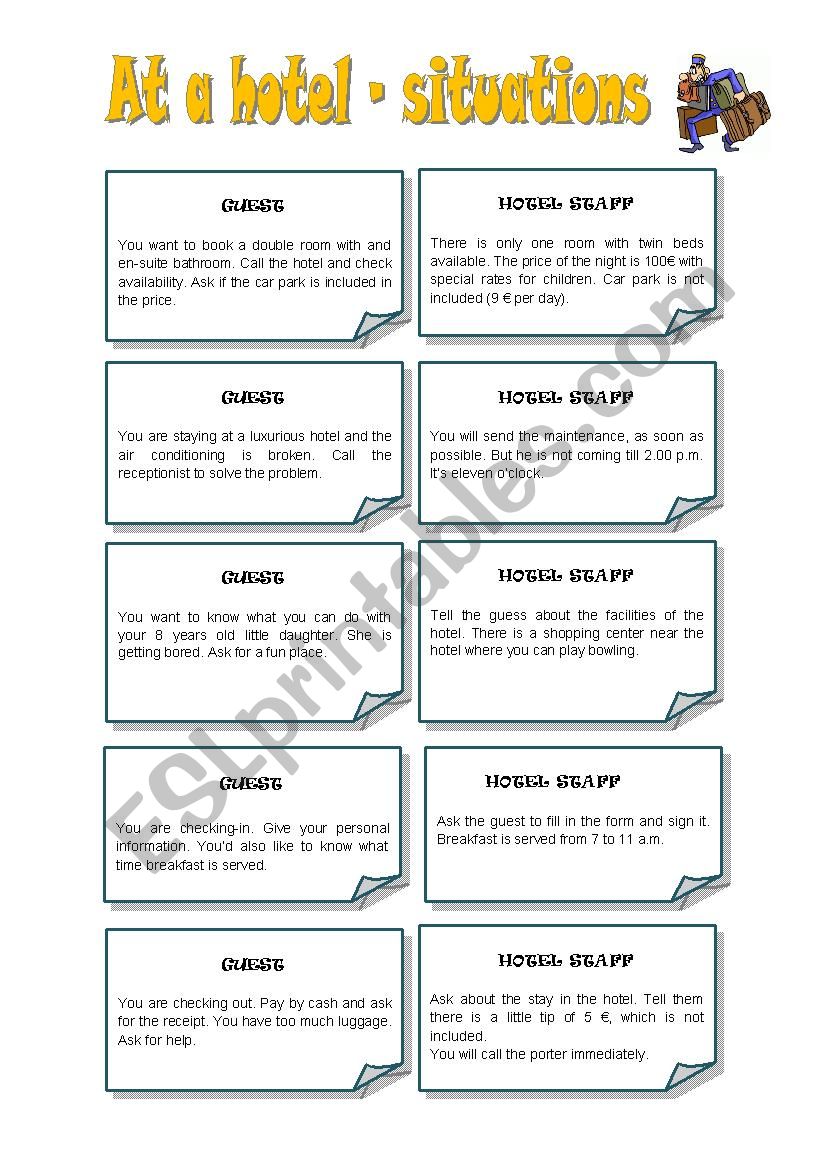 At a hotel - situations

GUEST

You want to book a double room with and en-suite bathroom. Call the hotel and check availability. Ask if the car park is included in the price.

HOTEL STAFF

There is only one room with twin beds available. The price of the night is 100€ with special rates for children. Car park is not included (9 € per day).

GUEST

You are staying at a luxurious hotel and the air conditioning is broken. Call the receptionist to solve the problem.

HOTEL STAFF

You will send the maintenance, as soon as possible. But he is not coming till 2.00 p.m. It's eleven o'clock.

GUEST

You want to know what you can do with your 8 years old little daughter. She is getting bored. Ask for a fun place.

HOTEL STAFF

Tell the guess about the facilities of the hotel. There is a shopping center near the hotel where you can play bowling.

GUEST

You are checking-in. Give your personal information. You'd also like to know what time breakfast is served.

HOTEL STAFF

Ask the guest to fill in the form and sign it. Breakfast is served from 7 to 11 a.m.

GUEST

You are checking out. Pay by cash and ask for the receipt. You have too much luggage. Ask for help.

HOTEL STAFF

Ask about the stay in the hotel. Tell them there is a little tip of 5 €, which is not included.
You will call the porter immediately.

ESLprintables.com